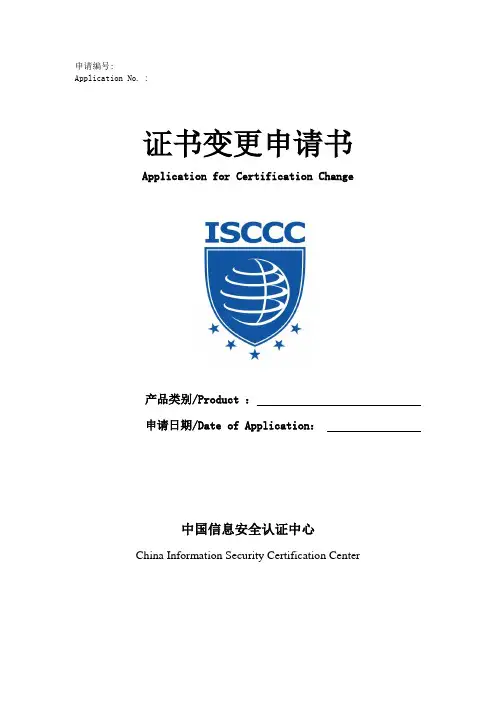 申请编号:
Application No. :

证书变更申请书
Application for Certification Change

ISCCC

产品类别/Product ：

申请日期/Date of Application：

中国信息安全认证中心
China Information Security Certification Center